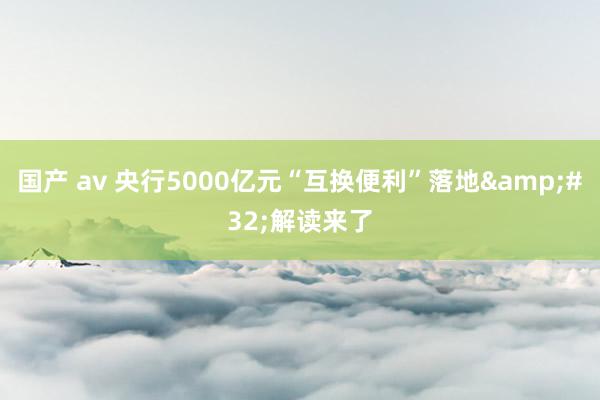 国产 av 央行5000亿元“互换便利”落地&amp;#32;解读来了